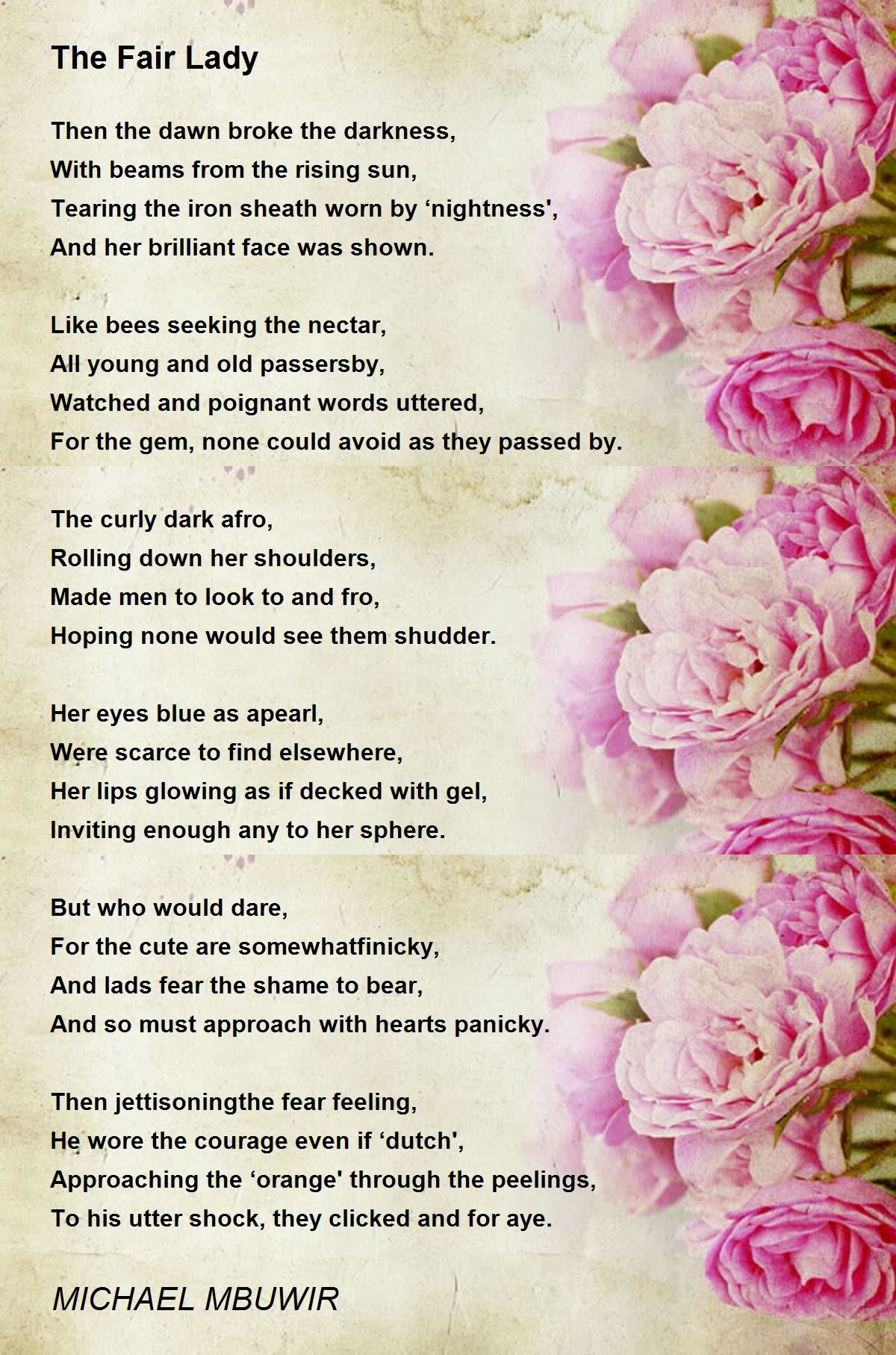 The Fair Lady

Then the dawn broke the darkness,
With beams from the rising sun,
Tearing the iron sheath worn by ‘nightness',
And her brilliant face was shown.

Like bees seeking the nectar,
All young and old passersby,
Watched and poignant words uttered,
For the gem, none could avoid as they passed by.

The curly dark afro,
Rolling down her shoulders,
Made men to look to and fro,
Hoping none would see them shudder.

Her eyes blue as apearl,
Were scarce to find elsewhere,
Her lips glowing as if decked with gel,
Inviting enough any to her sphere.

But who would dare,
For the cute are somewhatfinicky,
And lads fear the shame to bear,
And so must approach with hearts panicky.

Then jettisoningthe fear feeling,
He wore the courage even if ‘dutch',
Approaching the ‘orange' through the peelings,
To his utter shock, they clicked and for aye.

MICHAEL MBUWIR